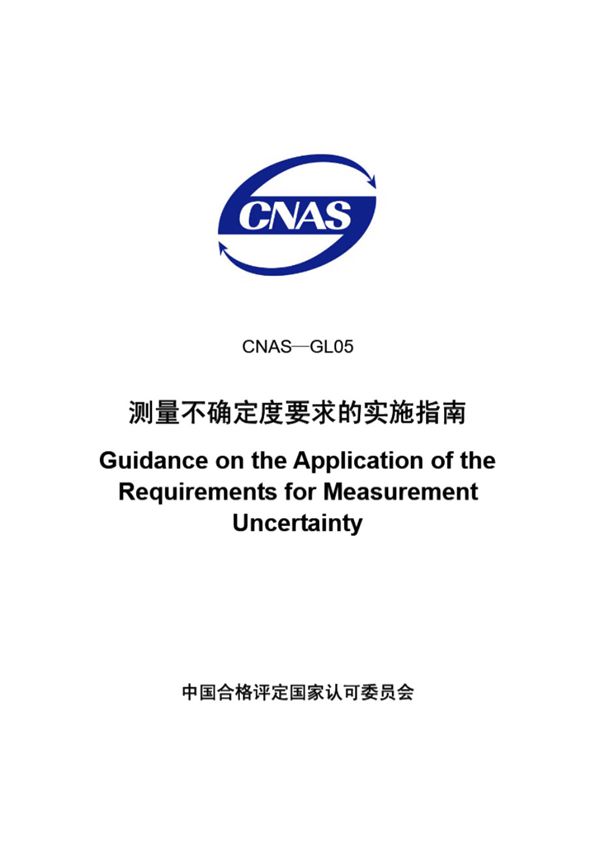 CNAS

CNAS—GL05

测量不确定度要求的实施指南

Guidance on the Application of the Requirements for Measurement Uncertainty

中国合格评定国家认可委员会